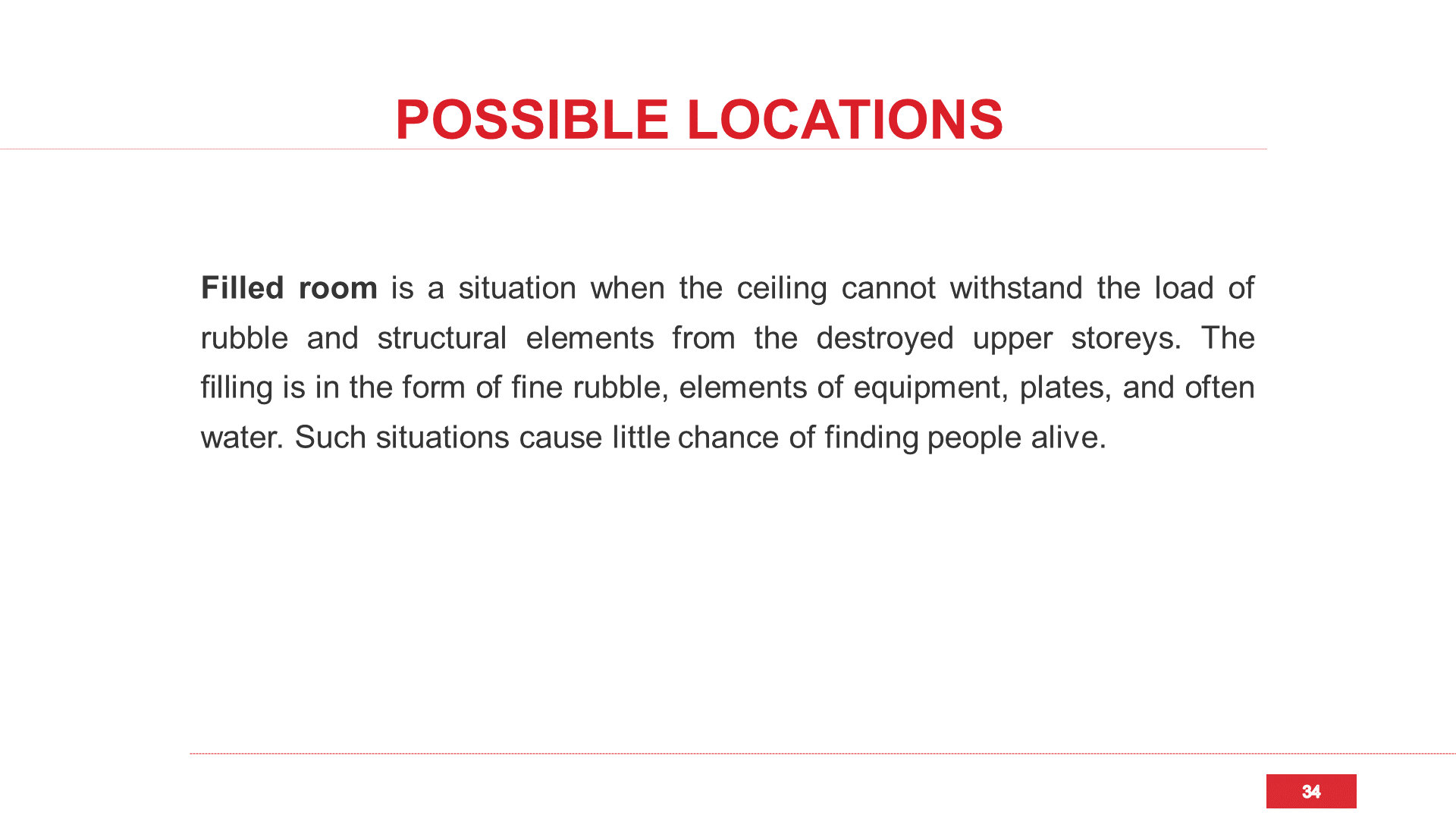 POSSIBLE LOCATIONS

Filled room is a situation when the ceiling cannot withstand the load of rubble and structural elements from the destroyed upper storeys. The filling is in the form of fine rubble, elements of equipment, plates, and often water. Such situations cause little chance of finding people alive.

34